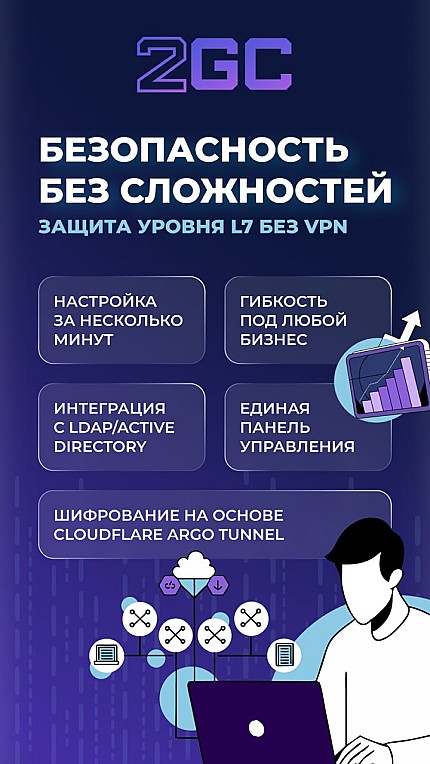 2GC

БЕЗОПАСНОСТЬ БЕЗ СЛОЖНОСТЕЙ

ЗАЩИТА УРОВНЯ L7 БЕЗ VPN

НАСТРОЙКА ЗА НЕСКОЛЬКО МИНУТ

ГИБКОСТЬ ПОД ЛЮБОЙ БИЗНЕС

ИНТЕГРАЦИЯ С LDAP/ACTIVE DIRECTORY

ЕДИНАЯ ПАНЕЛЬ УПРАВЛЕНИЯ

ШИФРОВАНИЕ НА ОСНОВЕ CLOUDFLARE ARGO TUNNEL